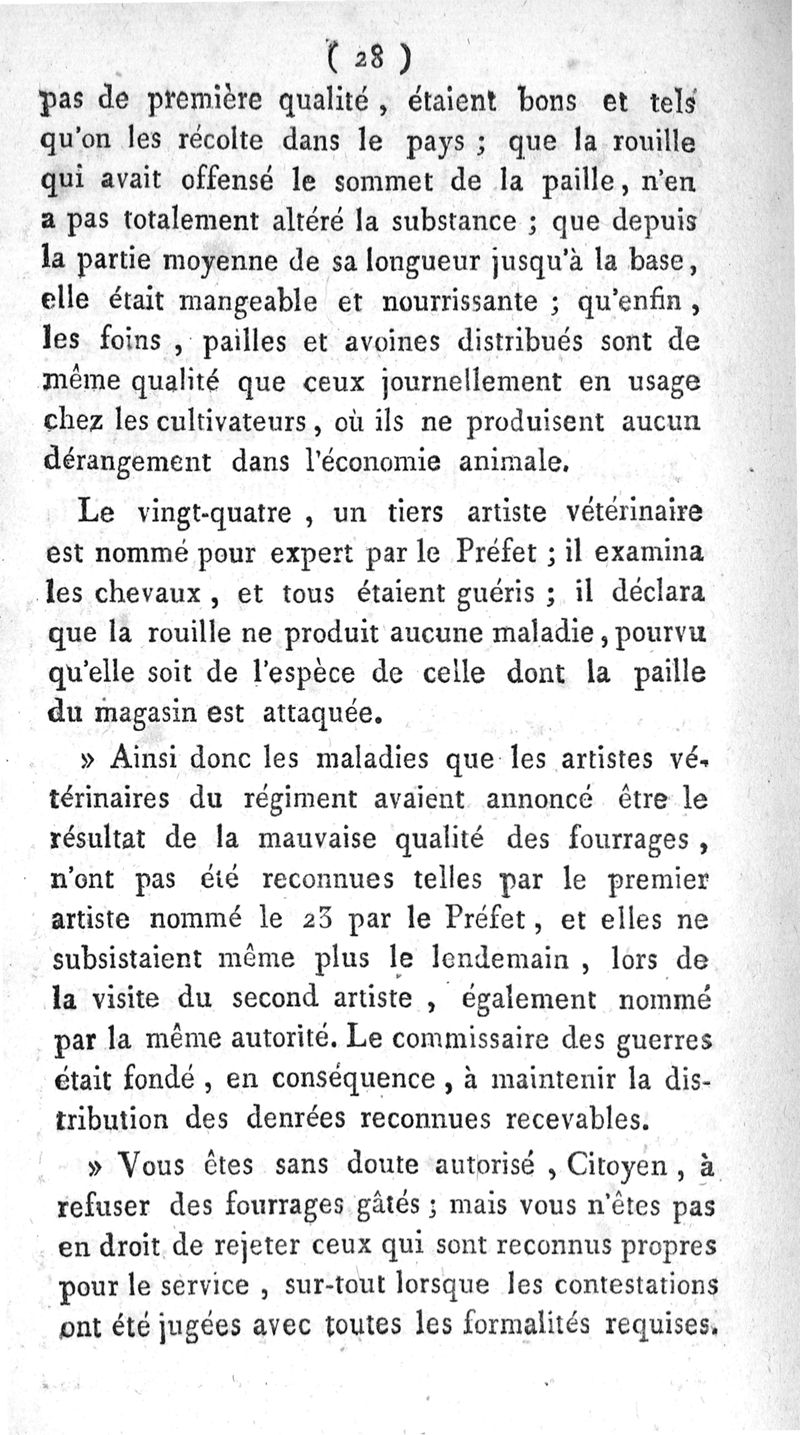 ( 28 )

pas de première qualité, étaient bons et tels qu'on les récolte dans le pays ; que la rouille qui avait offensé le sommet de la paille, n'en a pas totalement altéré la substance ; que depuis la partie moyenne de sa longueur jusqu'à la base, elle était mangeable et nourrissante ; qu'enfin, les foins, pailles et avoines distribués sont de même qualité que ceux journellement en usage chez les cultivateurs, où ils ne produisent aucun dérangement dans l'économie animale.

Le vingt-quatre, un tiers artiste vétérinaire est nommé pour expert par le Préfet ; il examina les chevaux, et tous étaient guéris ; il déclara que la rouille ne produit aucune maladie, pourvu qu'elle soit de l'espèce de celle dont la paille du magasin est attaquée.

» Ainsi donc les maladies que les artistes vétérinaires du régiment avaient annoncé être le résultat de la mauvaise qualité des fourrages, n'ont pas été reconnues telles par le premier artiste nommé le 23 par le Préfet, et elles ne subsistaient même plus le lendemain, lors de la visite du second artiste, également nommé par la même autorité. Le commissaire des guerres était fondé, en conséquence, à maintenir la distribution des denrées reconnues recevables.

» Vous êtes sans doute autorisé, Citoyen, à refuser des fourrages gâtés ; mais vous n'êtes pas en droit de rejeter ceux qui sont reconnus propres pour le service, sur-tout lorsque les contestations ont été jugées avec toutes les formalités requises.